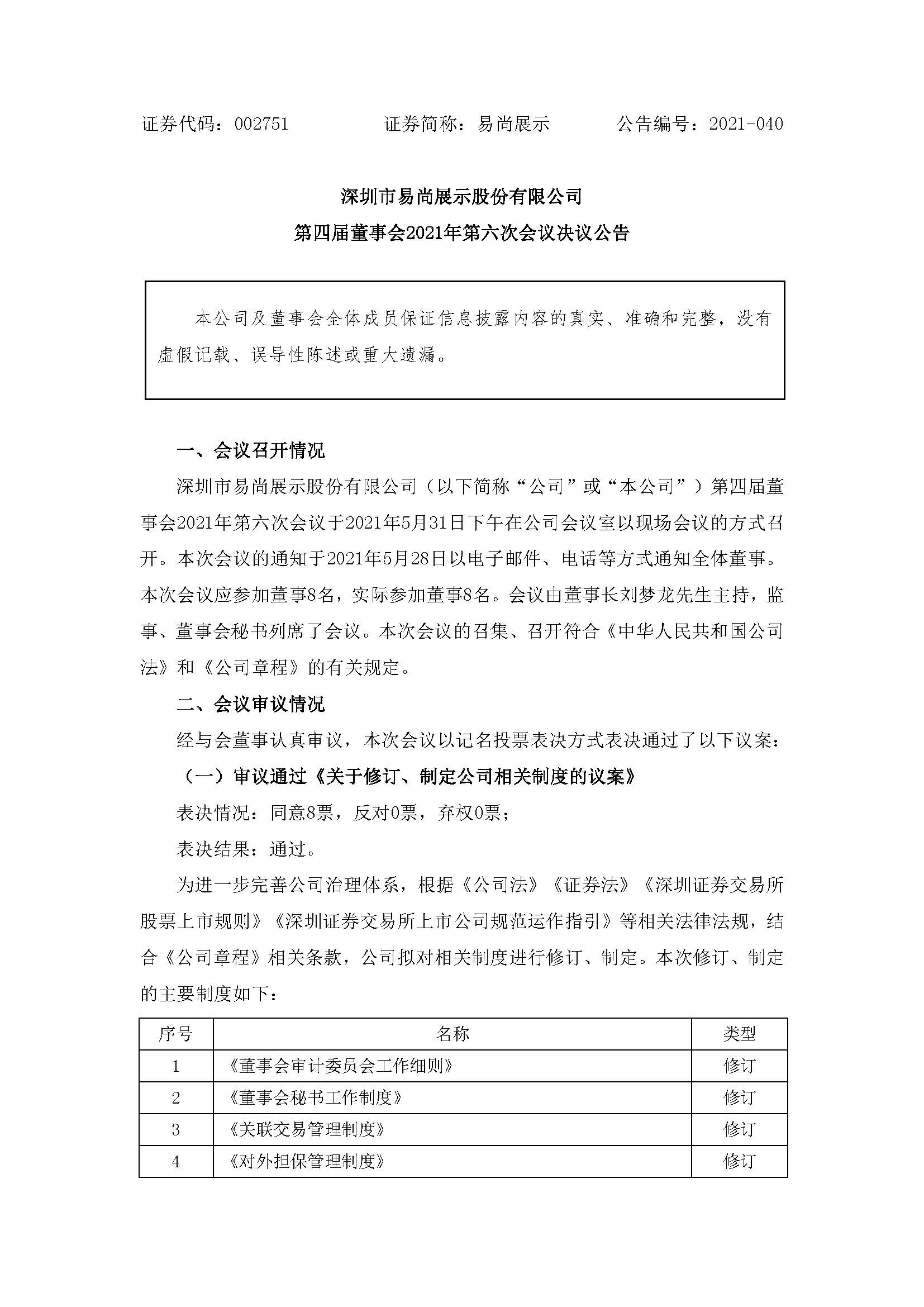 证券代码：002751　　　　证券简称：易尚展示　　　　公告编号：2021-040

深圳市易尚展示股份有限公司

第四届董事会2021年第六次会议决议公告

本公司及董事会全体成员保证信息披露内容的真实、准确和完整，没有虚假记载、误导性陈述或重大遗漏。

一、会议召开情况

深圳市易尚展示股份有限公司（以下简称“公司”或“本公司”）第四届董事会2021年第六次会议于2021年5月31日下午在公司会议室以现场会议的方式召开。本次会议的通知于2021年5月28日以电子邮件、电话等方式通知全体董事。本次会议应参加董事8名，实际参加董事8名。会议由董事长刘梦龙先生主持，监事、董事会秘书列席了会议。本次会议的召集、召开符合《中华人民共和国公司法》和《公司章程》的有关规定。

二、会议审议情况

经与会董事认真审议，本次会议以记名投票表决方式表决通过了以下议案：

（一）审议通过《关于修订、制定公司相关制度的议案》

表决情况：同意8票，反对0票，弃权0票；

表决结果：通过。

为进一步完善公司治理体系，根据《公司法》《证券法》《深圳证券交易所股票上市规则》《深圳证券交易所上市公司规范运作指引》等相关法律法规，结合《公司章程》相关条款，公司拟对相关制度进行修订、制定。本次修订、制定的主要制度如下：

| 序号 | 名称 | 类型 |
|---|---|---|
| 1 | 《董事会审计委员会工作细则》 | 修订 |
| 2 | 《董事会秘书工作制度》 | 修订 |
| 3 | 《关联交易管理制度》 | 修订 |
| 4 | 《对外担保管理制度》 | 修订 |